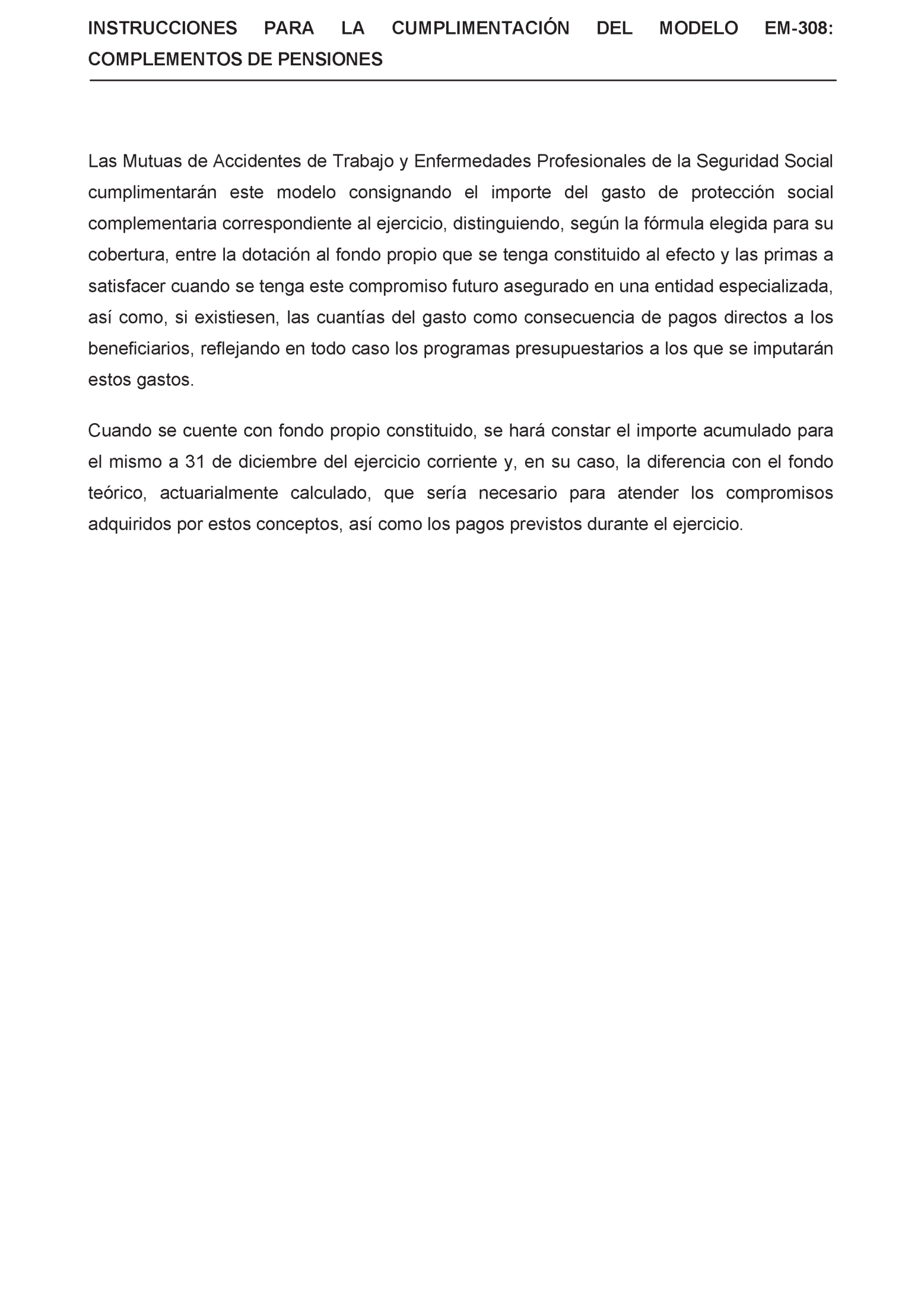 INSTRUCCIONES PARA LA CUMPLIMENTACIÓN DEL MODELO EM-308: COMPLEMENTOS DE PENSIONES

Las Mutuas de Accidentes de Trabajo y Enfermedades Profesionales de la Seguridad Social cumplimentarán este modelo consignando el importe del gasto de protección social complementaria correspondiente al ejercicio, distinguiendo, según la fórmula elegida para su cobertura, entre la dotación al fondo propio que se tenga constituido al efecto y las primas a satisfacer cuando se tenga este compromiso futuro asegurado en una entidad especializada, así como, si existiesen, las cuantías del gasto como consecuencia de pagos directos a los beneficiarios, reflejando en todo caso los programas presupuestarios a los que se imputarán estos gastos.

Cuando se cuente con fondo propio constituido, se hará constar el importe acumulado para el mismo a 31 de diciembre del ejercicio corriente y, en su caso, la diferencia con el fondo teórico, actuarialmente calculado, que sería necesario para atender los compromisos adquiridos por estos conceptos, así como los pagos previstos durante el ejercicio.